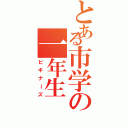 とある市学の一年生
ビギナーズ